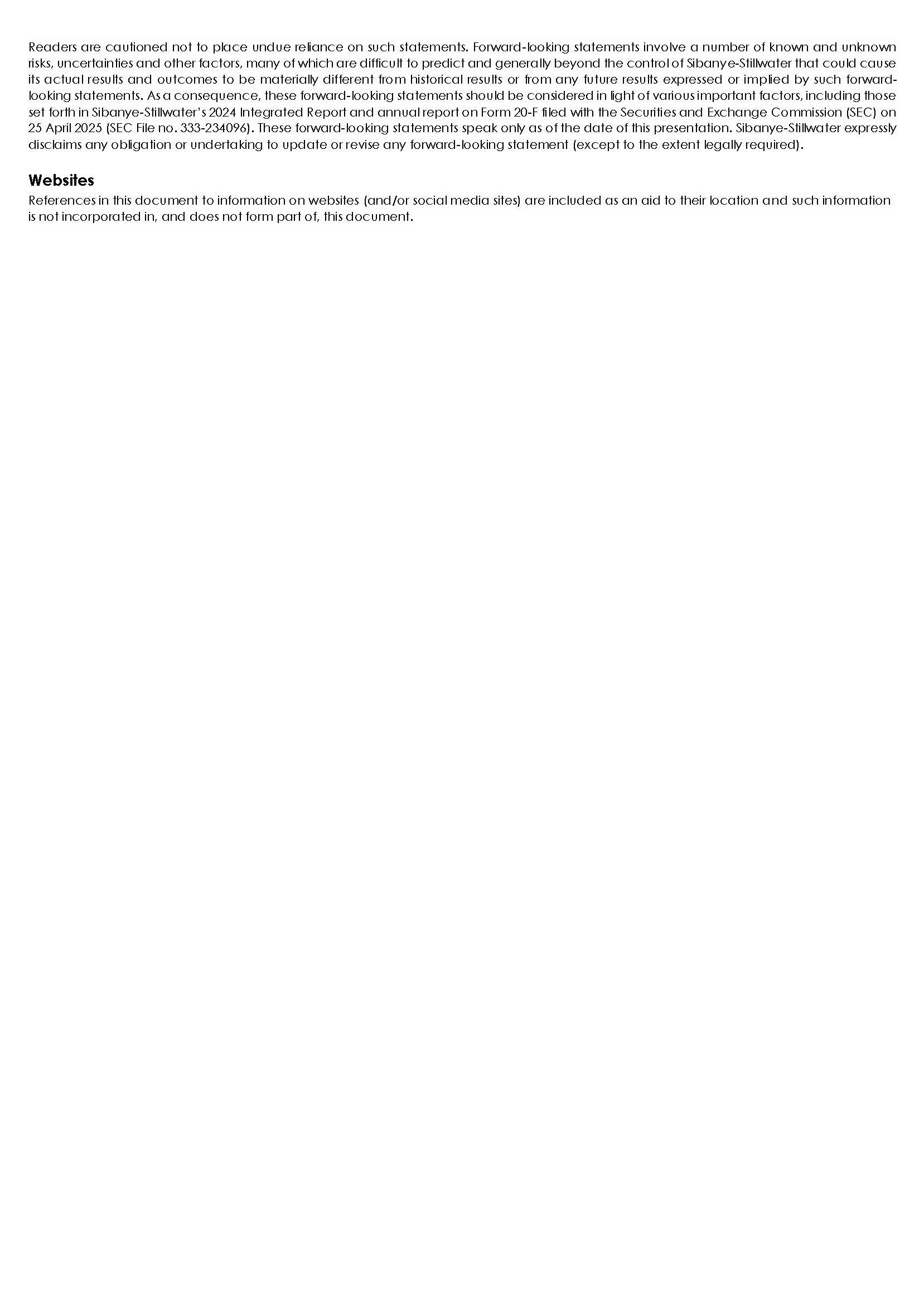 Readers are cautioned not to place undue reliance on such statements. Forward-looking statements involve a number of known and unknown risks, uncertainties and other factors, many of which are difficult to predict and generally beyond the control of Sibanye-Stillwater that could cause its actual results and outcomes to be materially different from historical results or from any future results expressed or implied by such forward-looking statements. As a consequence, these forward-looking statements should be considered in light of various important factors, including those set forth in Sibanye-Stillwater's 2024 Integrated Report and annual report on Form 20-F filed with the Securities and Exchange Commission (SEC) on 25 April 2025 (SEC File no. 333-234096). These forward-looking statements speak only as of the date of this presentation. Sibanye-Stillwater expressly disclaims any obligation or undertaking to update or revise any forward-looking statement (except to the extent legally required).

Websites
References in this document to information on websites (and/or social media sites) are included as an aid to their location and such information is not incorporated in, and does not form part of, this document.